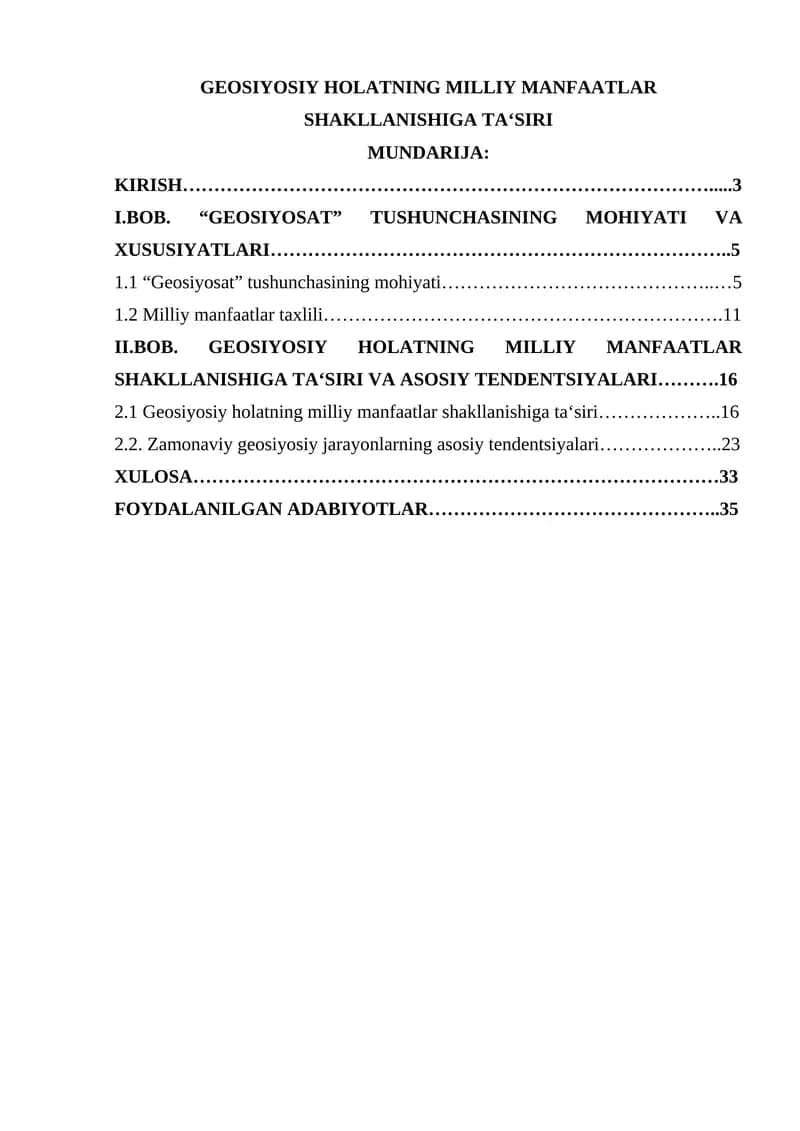 GEOSIYOSIY HOLATNING MILLIY MANFAATLAR SHAKLLANISHIGA TA'SIRI

MUNDARIJA:

KIRISH 3

I.BOB. "GEOSIYOSAT" TUSHUNCHASINING MOHIYATI VA XUSUSIYATLARI 5

1.1 "Geosiyosat" tushunchasining mohiyati 5

1.2 Milliy manfaatlar taxlili 11

II.BOB. GEOSIYOSIY HOLATNING MILLIY MANFAATLAR SHAKLLANISHIGA TA'SIRI VA ASOSIY TENDENTSIYALARI 16

2.1 Geosiyosiy holatning milliy manfaatlar shakllanishiga ta'siri 16

2.2. Zamonaviy geosiyosiy jarayonlarning asosiy tendentsiyalari 23

XULOSA 33

FOYDALANILGAN ADABIYOTLAR 35